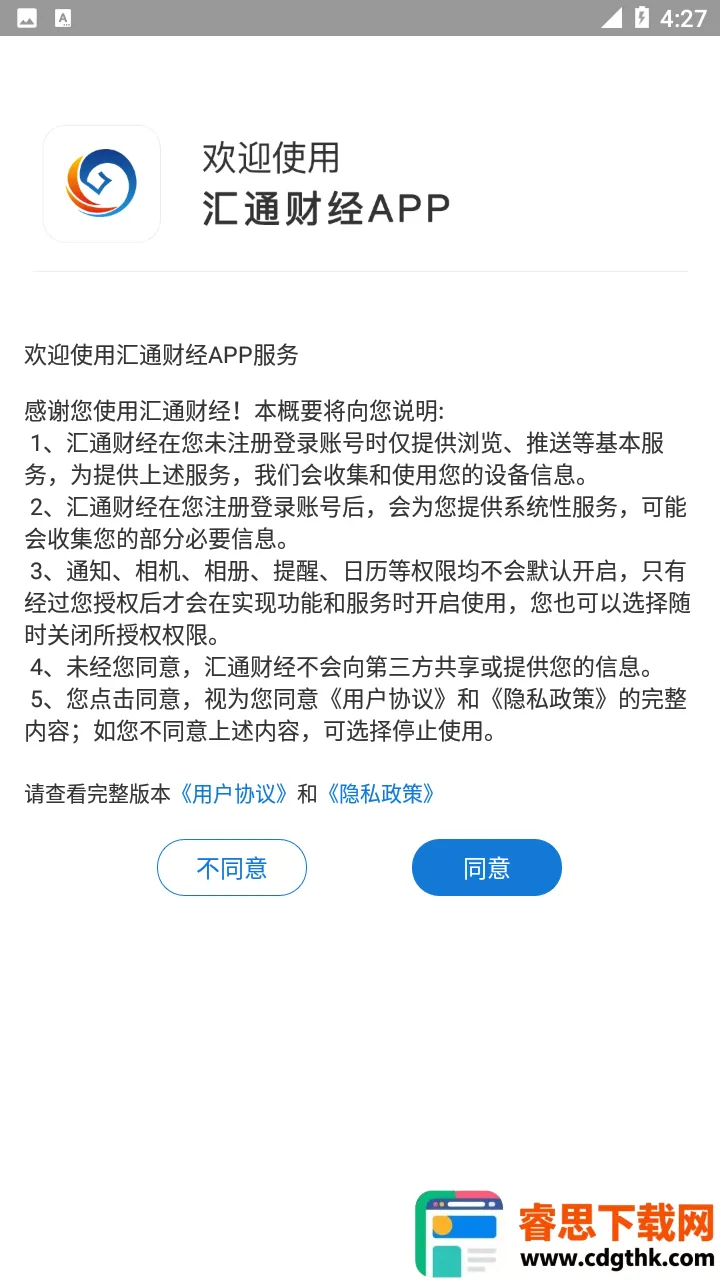 4:27

欢迎使用
汇通财经APP

欢迎使用汇通财经APP服务

感谢您使用汇通财经！本概要将向您说明:
1、汇通财经在您未注册登录账号时仅提供浏览、推送等基本服务，为提供上述服务，我们会收集和使用您的设备信息。
2、汇通财经在您注册登录账号后，会为您提供系统性服务，可能会收集您的部分必要信息。
3、通知、相机、相册、提醒、日历等权限均不会默认开启，只有经过您授权后才会在实现功能和服务时开启使用，您也可以选择随时关闭所授权权限。
4、未经您同意，汇通财经不会向第三方共享或提供您的信息。
5、您点击同意，视为您同意《用户协议》和《隐私政策》的完整内容；如您不同意上述内容，可选择停止使用。

请查看完整版本《用户协议》和《隐私政策》

不同意

同意

睿思下载网
www.cdgthk.com